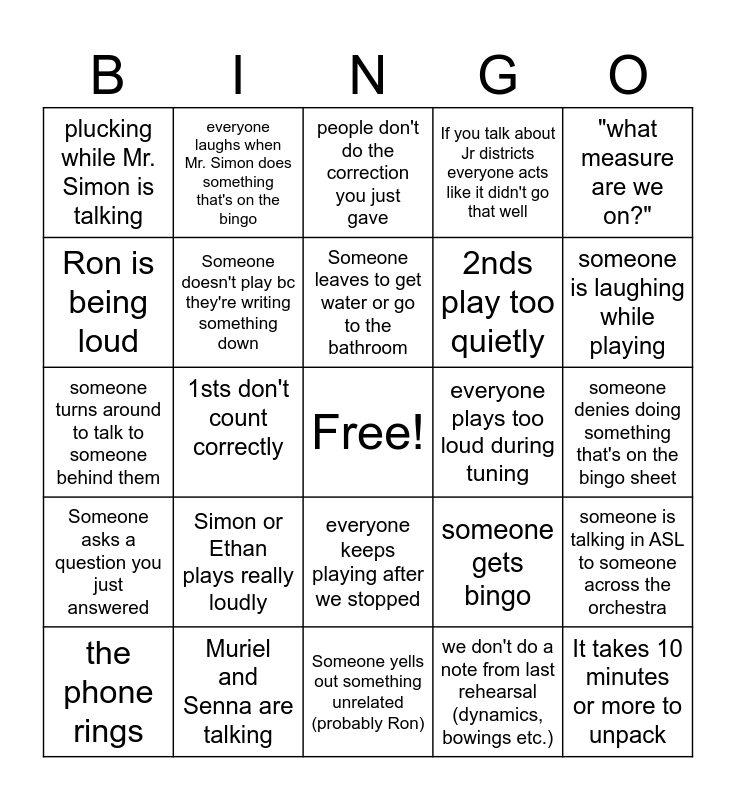 | B | I | N | G | O |
|---|---|---|---|---|
| plucking while Mr. Simon is talking | everyone laughs when Mr. Simon does something that's on the bingo | people don't do the correction you just gave | If you talk about Jr districts everyone acts like it didn't go that well | "what measure are we on?" |
| Ron is being loud | Someone doesn't play bc they're writing something down | Someone leaves to get water or go to the bathroom | 2nds play too quietly | someone is laughing while playing |
| someone turns around to talk to someone behind them | 1sts don't count correctly | Free! | everyone plays too loud during tuning | someone denies doing something that's on the bingo sheet |
| Someone asks a question you just answered | Simon or Ethan plays really loudly | everyone keeps playing after we stopped | someone gets bingo | someone is talking in ASL to someone across the orchestra |
| the phone rings | Muriel and Senna are talking | Someone yells out something unrelated (probably Ron) | we don't do a note from last rehearsal (dynamics, bowings etc.) | It takes 10 minutes or more to unpack |